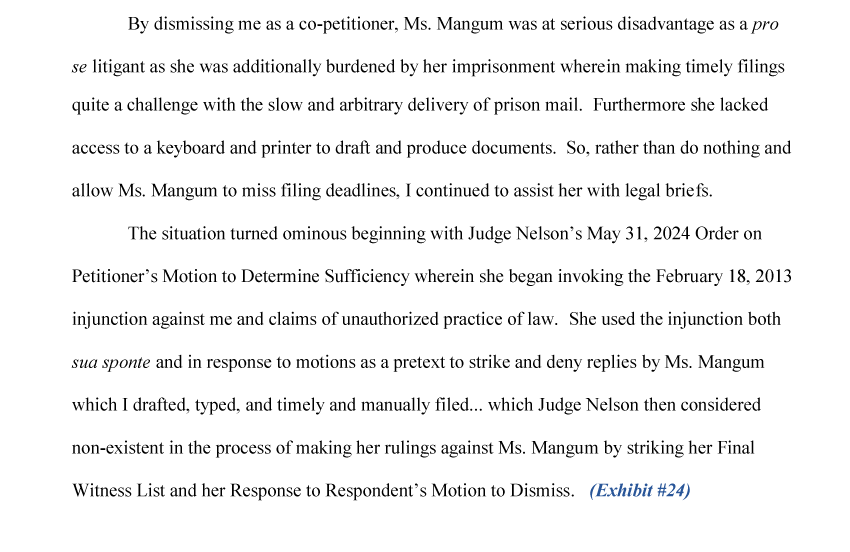 By dismissing me as a co-petitioner, Ms. Mangum was at serious disadvantage as a pro se litigant as she was additionally burdened by her imprisonment wherein making timely filings quite a challenge with the slow and arbitrary delivery of prison mail. Furthermore she lacked access to a keyboard and printer to draft and produce documents. So, rather than do nothing and allow Ms. Mangum to miss filing deadlines, I continued to assist her with legal briefs.

The situation turned ominous beginning with Judge Nelson's May 31, 2024 Order on Petitioner's Motion to Determine Sufficiency wherein she began invoking the February 18, 2013 injunction against me and claims of unauthorized practice of law. She used the injunction both sua sponte and in response to motions as a pretext to strike and deny replies by Ms. Mangum which I drafted, typed, and timely and manually filed... which Judge Nelson then considered non-existent in the process of making her rulings against Ms. Mangum by striking her Final Witness List and her Response to Respondent's Motion to Dismiss. (Exhibit #24)